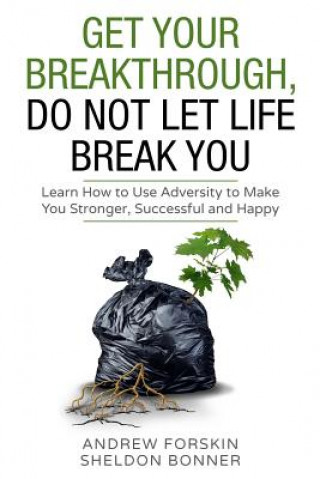 GET YOUR BREAKTHROUGH, DO NOT LET LIFE BREAK YOU

Learn How to Use Adversity to Make You Stronger, Successful and Happy

ANDREW FORSKIN
SHELDON BONNER